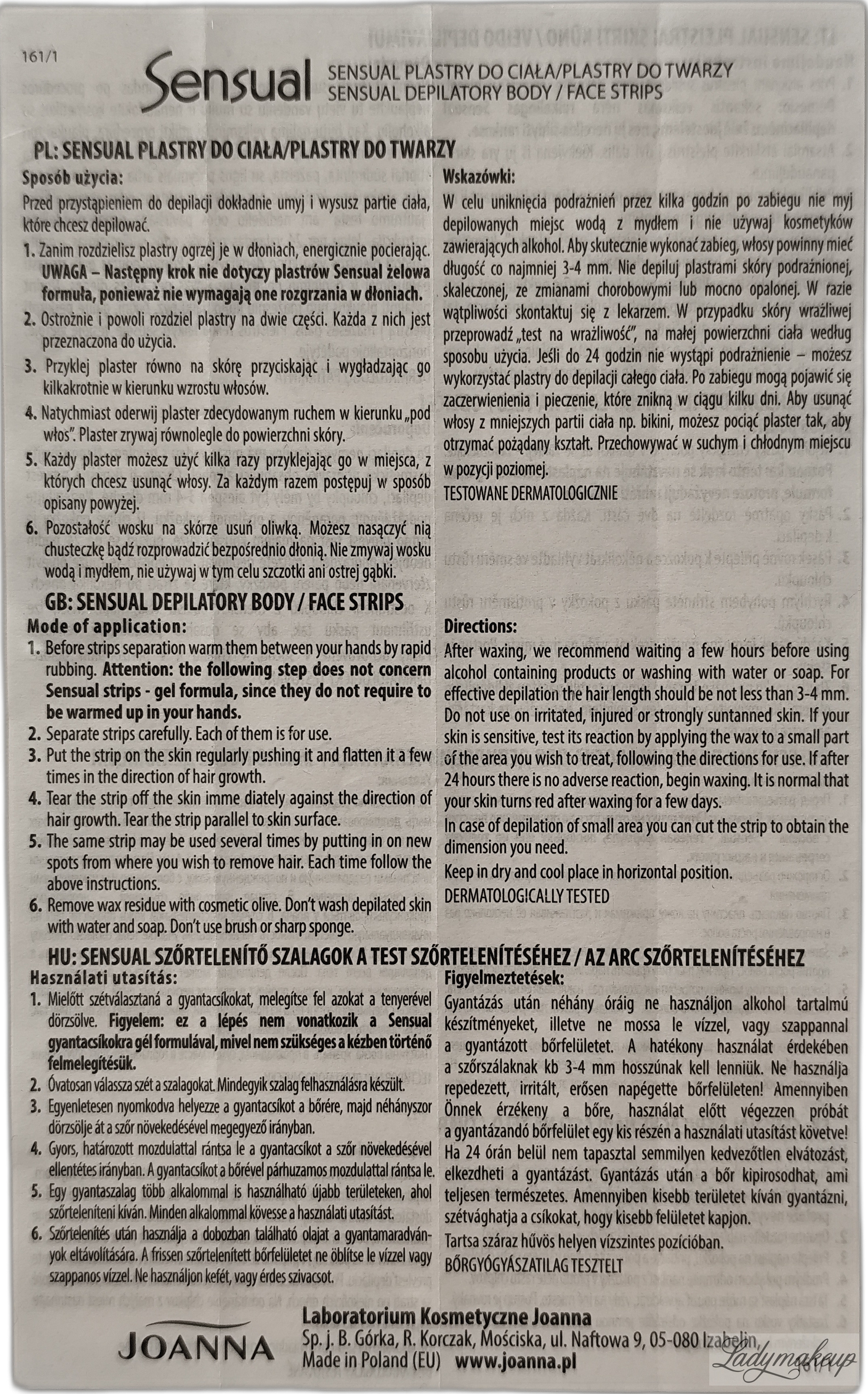 161/1

Sensual SENSUAL PLASTRY DO CIAŁA/PLASTRY DO TWARZY
SENSUAL DEPILATORY BODY / FACE STRIPS

PL: SENSUAL PLASTRY DO CIAŁA/PLASTRY DO TWARZY

Sposób użycia:

Przed przystąpieniem do depilacji dokładnie umyj i wysusz partie ciała, które chcesz depilować.

1. Zanim rozdzielisz plastry ogrzej je w dłoniach, energicznie pocierając. UWAGA – Następny krok nie dotyczy plastrów Sensual żelowa formuła, ponieważ nie wymagają one rozgrzania w dłoniach.

2. Ostrożnie i powoli rozdziel plastry na dwie części. Każda z nich jest przeznaczona do użycia.

3. Przyklej plaster równo na skórę przyciskając i wygładzając go kilkakrotnie w kierunku wzrostu włosów.

4. Natychmiast oderwij plaster zdecydowanym ruchem w kierunku „pod włos". Plaster zrywaj równolegle do powierzchni skóry.

5. Każdy plaster możesz użyć kilka razy przyklejając go w miejsca, z których chcesz usunąć włosy. Za każdym razem postępuj w sposób opisany powyżej.

6. Pozostałość wosku na skórze usuń oliwką. Możesz nasączyć nią chusteczkę bądź rozprowadzić bezpośrednio dłonią. Nie zmywaj wosku wodą i mydłem, nie używaj w tym celu szczotki ani ostrej gąbki.

Wskazówki:

W celu uniknięcia podrażnień przez kilka godzin po zabiegu nie myj depilowanych miejsc wodą z mydłem i nie używaj kosmetyków zawierających alkohol. Aby skutecznie wykonać zabieg, włosy powinny mieć długość co najmniej 3-4 mm. Nie depiluj plastrami skóry podrażnionej, skaleczonej, ze zmianami chorobowymi lub mocno opalonej. W razie wątpliwości skontaktuj się z lekarzem. W przypadku skóry wrażliwej przeprowadź „test na wrażliwość", na małej powierzchni ciała według sposobu użycia. Jeśli do 24 godzin nie wystąpi podrażnienie – możesz wykorzystać plastry do depilacji całego ciała. Po zabiegu mogą pojawić się zaczerwienienia i pieczenie, które znikną w ciągu kilku dni. Aby usunąć włosy z mniejszych partii ciała np. bikini, możesz pociąć plaster tak, aby otrzymać pożądany kształt. Przechowywać w suchym i chłodnym miejscu w pozycji poziomej.

TESTOWANE DERMATOLOGICZNIE

GB: SENSUAL DEPILATORY BODY / FACE STRIPS

Mode of application:

1. Before strips separation warm them between your hands by rapid rubbing. Attention: the following step does not concern Sensual strips - gel formula, since they do not require to be warmed up in your hands.

2. Separate strips carefully. Each of them is for use.

3. Put the strip on the skin regularly pushing it and flatten it a few times in the direction of hair growth.

4. Tear the strip off the skin imme diately against the direction of hair growth. Tear the strip parallel to skin surface.

5. The same strip may be used several times by putting in on new spots from where you wish to remove hair. Each time follow the above instructions.

6. Remove wax residue with cosmetic olive. Don't wash depilated skin with water and soap. Don't use brush or sharp sponge.

Directions:

After waxing, we recommend waiting a few hours before using alcohol containing products or washing with water or soap. For effective depilation the hair length should be not less than 3-4 mm. Do not use on irritated, injured or strongly suntanned skin. If your skin is sensitive, test its reaction by applying the wax to a small part of the area you wish to treat, following the directions for use. If after 24 hours there is no adverse reaction, begin waxing. It is normal that your skin turns red after waxing for a few days.

In case of depilation of small area you can cut the strip to obtain the dimension you need.

Keep in dry and cool place in horizontal position.

DERMATOLOGICALLY TESTED

HU: SENSUAL SZŐRTELENÍTŐ SZALAGOK A TEST SZŐRTELENÍTÉSÉHEZ / AZ ARC SZŐRTELENÍTÉSÉHEZ

Használati utasítás:

1. Mielőtt szétválasztaná a gyantacsíkokat, melegítse fel azokat a tenyerével dörzsölve. Figyelem: ez a lépés nem vonatkozik a Sensual gyantacsíkokra gél formulával, mivel nem szükséges a kézben történő felmelegítésük.

2. Óvatosan válassza szét a szalagokat. Mindegyik szalag felhasználásra készült.

3. Egyenletesen nyomkodva helyezze a gyantacsíkot a bőrére, majd néhányszor dörzsölje át a szőr növekedésével megegyező irányban.

4. Gyors, határozott mozdulattal rántsa le a gyantacsíkot a szőr növekedésével ellentétes irányban. A gyantacsíkot a bőrével párhuzamos mozdulattal rántsa le.

5. Egy gyantaszalag több alkalommal is használható újabb területeken, ahol szőrteleníteni kíván. Minden alkalommal kövesse a használati utasítást.

6. Szőrtelenítés után használja a dobozban található olajat a gyantamaradványok eltávolítására. A frissen szőrtelenített bőrfelületet ne öblítse le vízzel vagy szappanos vízzel. Ne használjon kefét, vagy érdes szivacsot.

Figyelmeztetések:

Gyantázás után néhány óráig ne használjon alkohol tartalmú készítményeket, illetve ne mossa le vízzel, vagy szappannal a gyantázott bőrfelületet. A hatékony használat érdekében a szőrszálaknak kb 3-4 mm hosszúnak kell lenniük. Ne használja repedezett, irritált, erősen napégette bőrfelületen! Amennyiben Önnek érzékeny a bőre, használat előtt végezzen próbát a gyantázandó bőrfelület egy kis részén a használati utasítást követve! Ha 24 órán belül nem tapasztal semmilyen kedvezőtlen elvátozást, elkezdheti a gyantázást. Gyantázás után a bőr kipirosodhat, ami teljesen természetes. Amennyiben kisebb területet kíván gyantázni, szétvághatja a csíkokat, hogy kisebb felületet kapjon.

Tartsa száraz hűvös helyen vízszintes pozícióban.

BŐRGYÓGYÁSZATILAG TESZTELT

JOANNA

Laboratorium Kosmetyczne Joanna
Sp. j. B. Górka, R. Korczak, Mościska, ul. Naftowa 9, 05-080 Izabelin,
Made in Poland (EU) www.joanna.pl

Ladymakeup